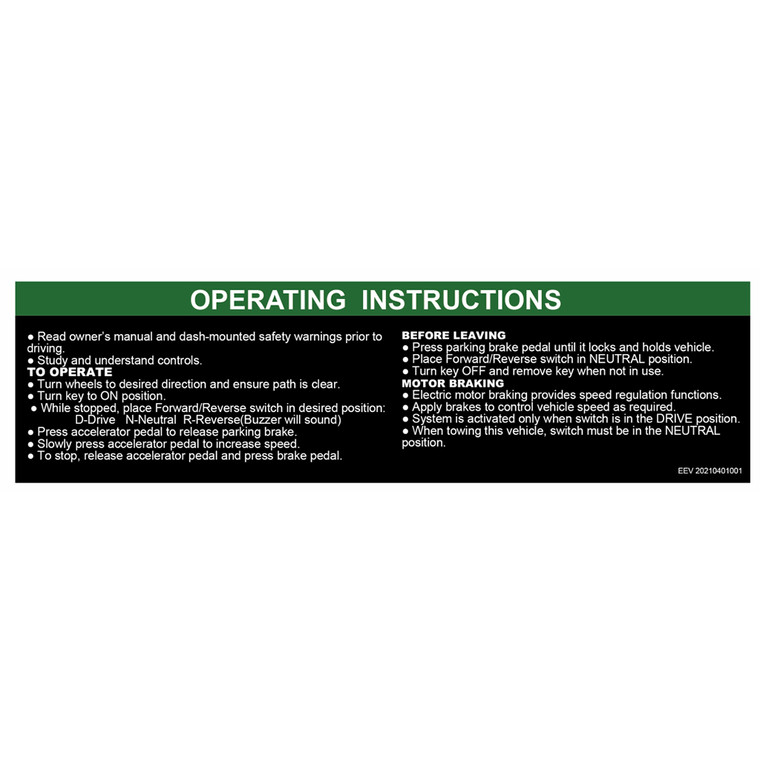 OPERATING INSTRUCTIONS

● Read owner's manual and dash-mounted safety warnings prior to driving.
● Study and understand controls.
TO OPERATE
● Turn wheels to desired direction and ensure path is clear.
● Turn key to ON position.
● While stopped, place Forward/Reverse switch in desired position:
D-Drive N-Neutral R-Reverse(Buzzer will sound)
● Press accelerator pedal to release parking brake.
● Slowly press accelerator pedal to increase speed.
● To stop, release accelerator pedal and press brake pedal.

BEFORE LEAVING
● Press parking brake pedal until it locks and holds vehicle.
● Place Forward/Reverse switch in NEUTRAL position.
● Turn key OFF and remove key when not in use.
MOTOR BRAKING
● Electric motor braking provides speed regulation functions.
● Apply brakes to control vehicle speed as required.
● System is activated only when switch is in the DRIVE position.
● When towing this vehicle, switch must be in the NEUTRAL position.

EEV 20210401001